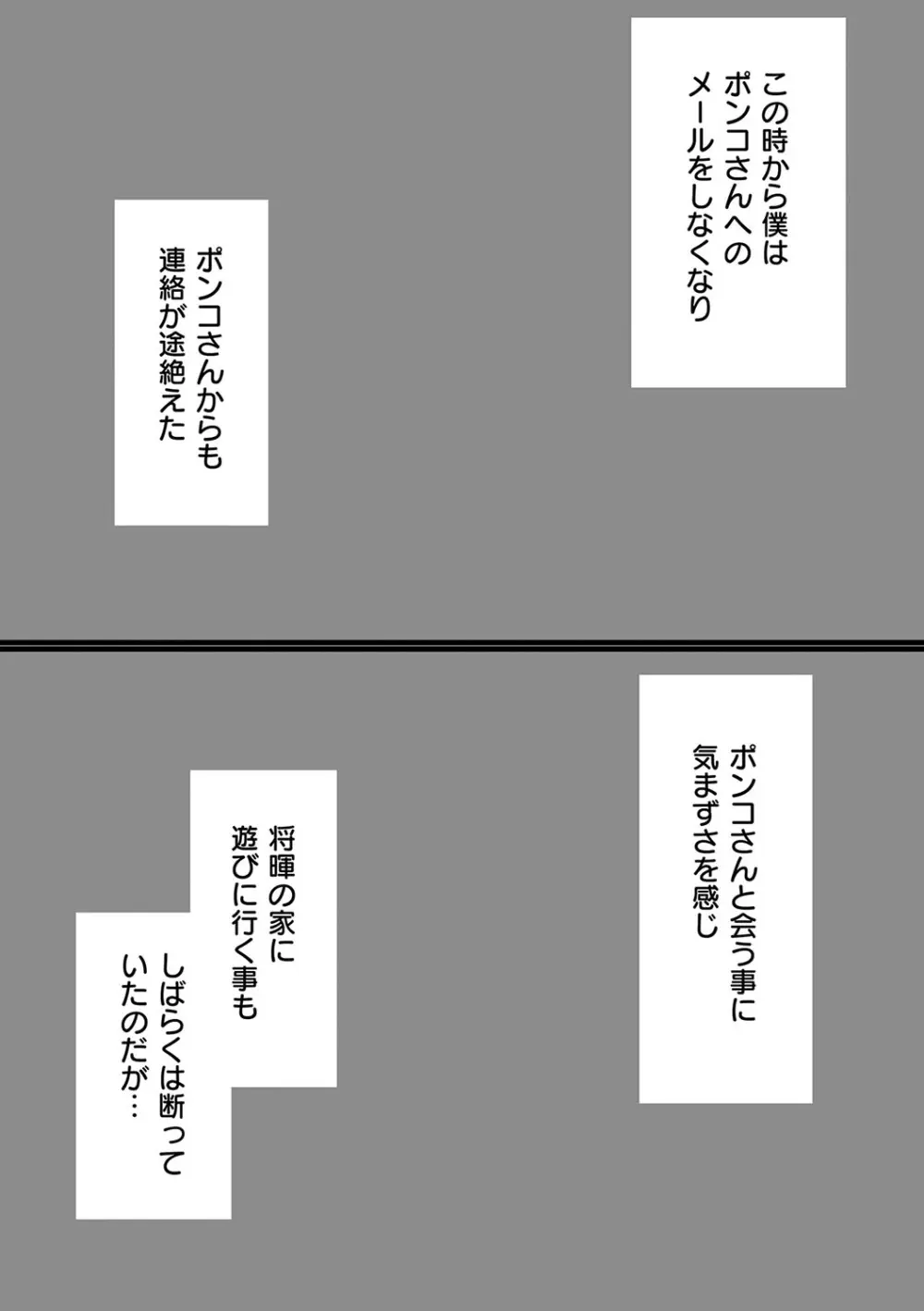 この時から僕は
ポンコさんへの
メールをしなくなり

ポンコさんからも
連絡が途絶えた

ポンコさんと会う事に
気まずさを感じ

将暉の家に
遊びに行く事も

しばらくは断って
いたのだが…